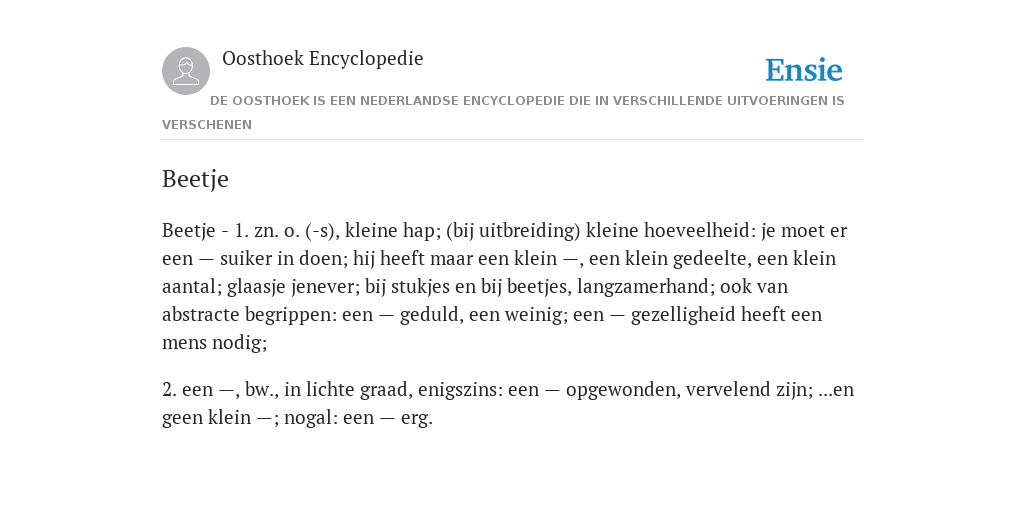 Oosthoek Encyclopedie

Ensie

DE OOSTHOEK IS EEN NEDERLANDSE ENCYCLOPEDIE DIE IN VERSCHILLENDE UITVOERINGEN IS VERSCHENEN

Beetje

Beetje - 1. zn. o. (-s), kleine hap; (bij uitbreiding) kleine hoeveelheid: je moet er een — suiker in doen; hij heeft maar een klein —, een klein gedeelte, een klein aantal; glaasje jenever; bij stukjes en bij beetjes, langzamerhand; ook van abstracte begrippen: een — geduld, een weinig; een — gezelligheid heeft een mens nodig;

2. een —, bw., in lichte graad, enigszins: een — opgewonden, vervelend zijn; ...en geen klein —; nogal: een — erg.